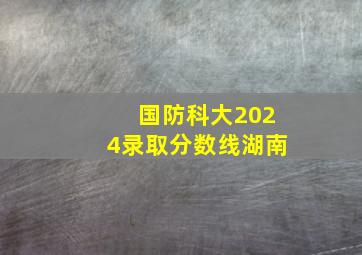 国防科大2024录取分数线湖南